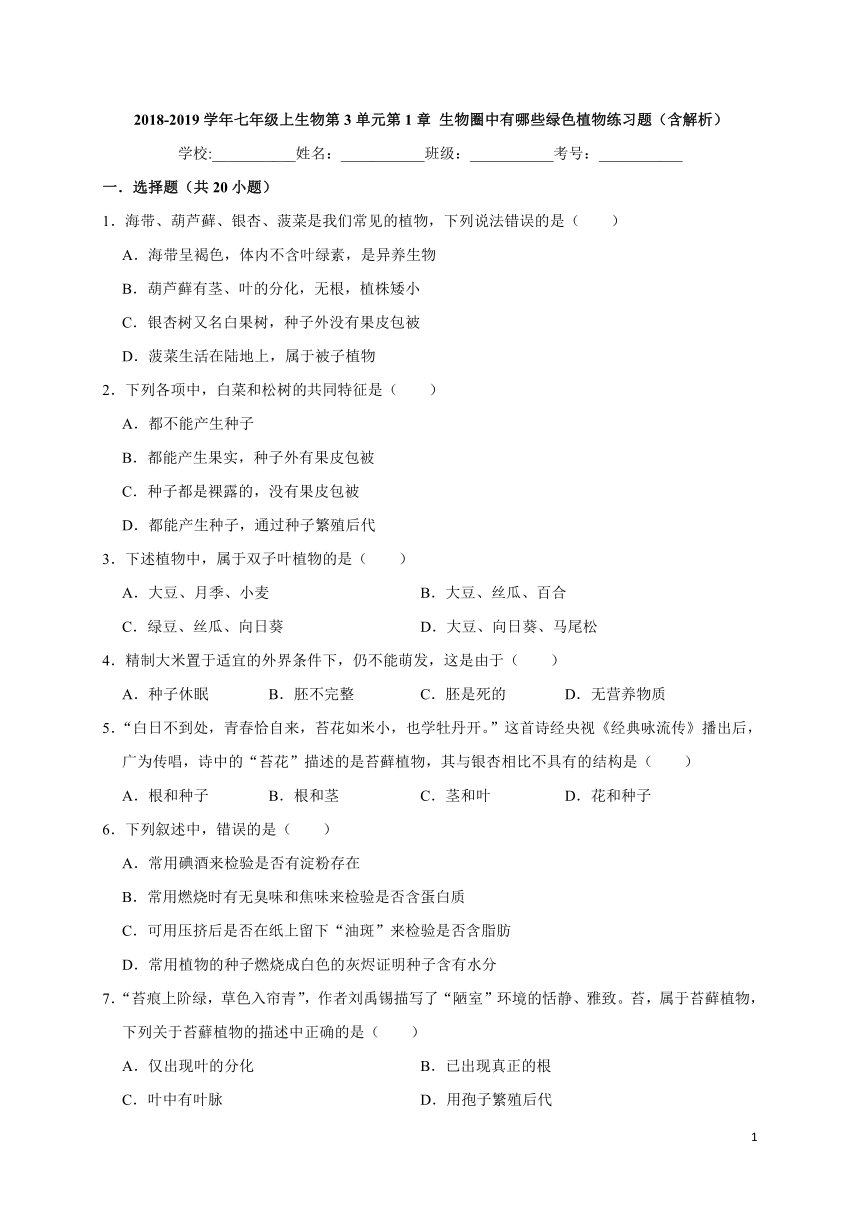 2018-2019 学年七年级上生物第 3 单元第 1 章 生物圈中有哪些绿色植物练习题（含解析）

学校:___________姓名：___________班级：___________考号：___________

一．选择题（共 20 小题）

1．海带、葫芦藓、银杏、菠菜是我们常见的植物，下列说法错误的是（　　）

A．海带呈褐色，体内不含叶绿素，是异养生物

B．葫芦藓有茎、叶的分化，无根，植株矮小

C．银杏树又名白果树，种子外没有果皮包被

D．菠菜生活在陆地上，属于被子植物

2．下列各项中，白菜和松树的共同特征是（　　）

A．都不能产生种子

B．都能产生果实，种子外有果皮包被

C．种子都是裸露的，没有果皮包被

D．都能产生种子，通过种子繁殖后代

3．下述植物中，属于双子叶植物的是（　　）

A．大豆、月季、小麦

B．大豆、丝瓜、百合

C．绿豆、丝瓜、向日葵

D．大豆、向日葵、马尾松

4．精制大米置于适宜的外界条件下，仍不能萌发，这是由于（　　）

A．种子休眠　　B．胚不完整　　C．胚是死的　　D．无营养物质

5．“白日不到处，青春恰自来，苔花如米小，也学牡丹开。”这首诗经央视《经典咏流传》播出后，广为传唱，诗中的“苔花”描述的是苔藓植物，其与银杏相比不具有的结构是（　　）

A．根和种子　　B．根和茎　　C．茎和叶　　D．花和种子

6．下列叙述中，错误的是（　　）

A．常用碘酒来检验是否有淀粉存在

B．常用燃烧时有无臭味和焦味来检验是否含蛋白质

C．可用压挤后是否在纸上留下“油斑”来检验是否含脂肪

D．常用植物的种子燃烧成白色的灰烬证明种子含有水分

7．“苔痕上阶绿，草色入帘青”，作者刘禹锡描写了“陋室”环境的恬静、雅致。苔，属于苔藓植物，下列关于苔藓植物的描述中正确的是（　　）

A．仅出现叶的分化

B．已出现真正的根

C．叶中有叶脉

D．用孢子繁殖后代

1